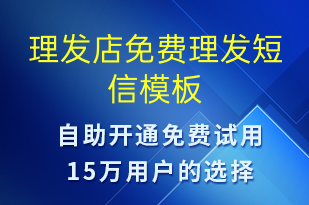 理发店免费理发短信模板

自助开通免费试用
15万用户的选择